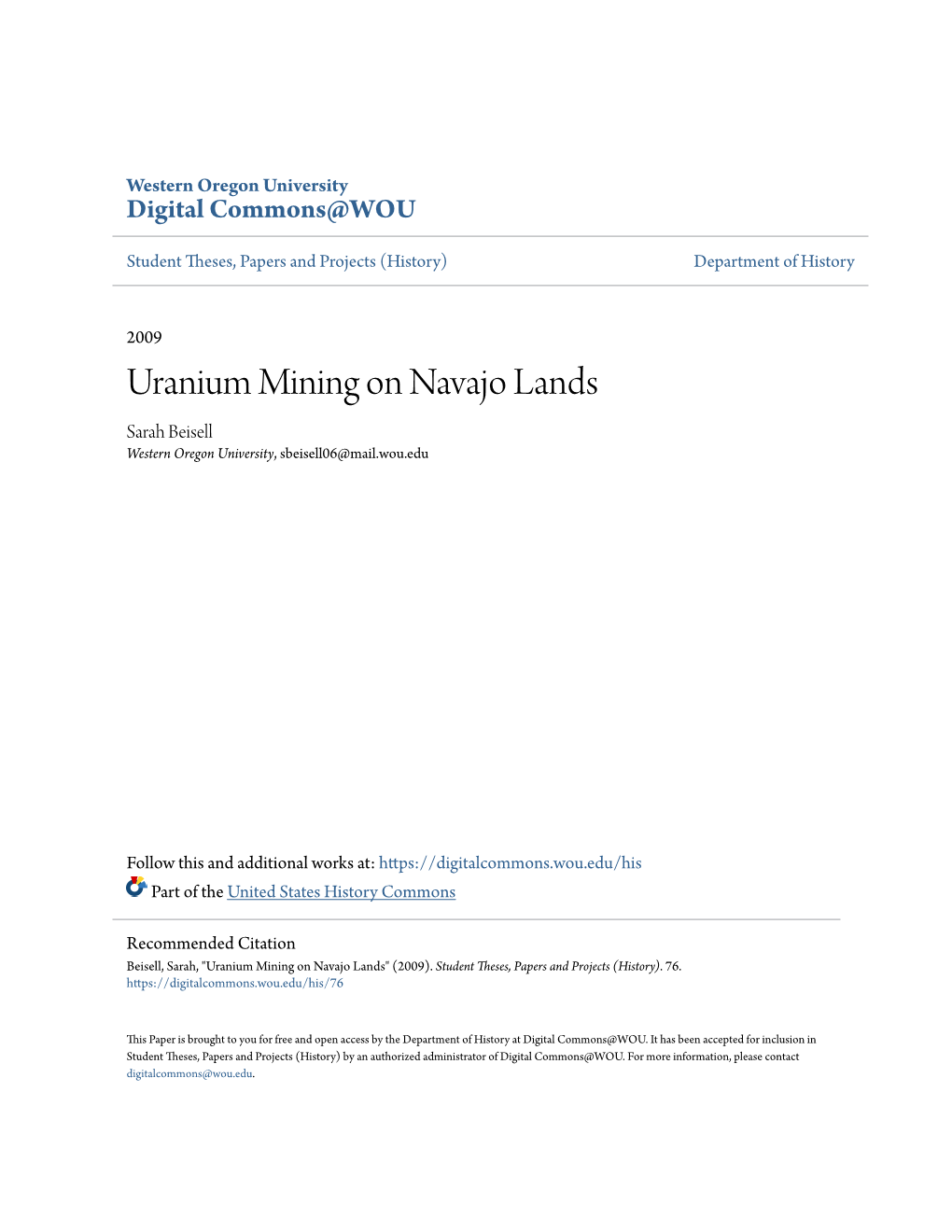 Western Oregon University
Digital Commons@WOU

Student Theses, Papers and Projects (History)

Department of History

2009

Uranium Mining on Navajo Lands

Sarah Beisell
Western Oregon University, sbeisell06@mail.wou.edu

Follow this and additional works at: https://digitalcommons.wou.edu/his

Part of the United States History Commons

Recommended Citation
Beisell, Sarah, "Uranium Mining on Navajo Lands" (2009). Student Theses, Papers and Projects (History). 76.
https://digitalcommons.wou.edu/his/76

This Paper is brought to you for free and open access by the Department of History at Digital Commons@WOU. It has been accepted for inclusion in Student Theses, Papers and Projects (History) by an authorized administrator of Digital Commons@WOU. For more information, please contact digitalcommons@wou.edu.